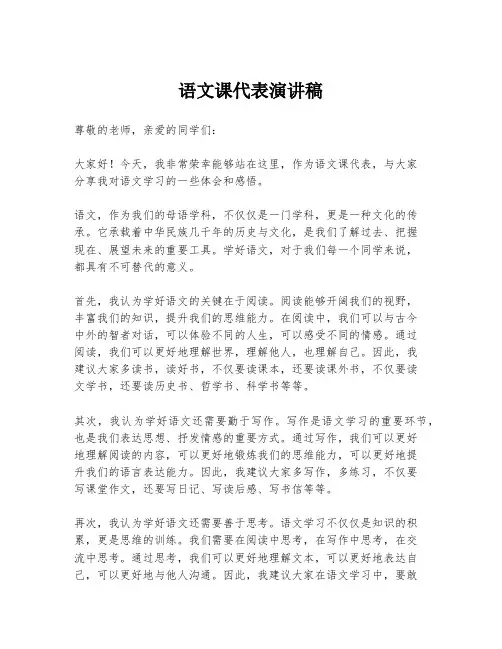 语文课代表演讲稿

尊敬的老师，亲爱的同学们：

大家好！今天，我非常荣幸能够站在这里，作为语文课代表，与大家分享我对语文学习的一些体会和感悟。

语文，作为我们的母语学科，不仅仅是一门学科，更是一种文化的传承。它承载着中华民族几千年的历史与文化，是我们了解过去、把握现在、展望未来的重要工具。学好语文，对于我们每一个同学来说，都具有不可替代的意义。

首先，我认为学好语文的关键在于阅读。阅读能够开阔我们的视野，丰富我们的知识，提升我们的思维能力。在阅读中，我们可以与古今中外的智者对话，可以体验不同的人生，可以感受不同的情感。通过阅读，我们可以更好地理解世界，理解他人，也理解自己。因此，我建议大家多读书，读好书，不仅要读课本，还要读课外书，不仅要读文学书，还要读历史书、哲学书、科学书等等。

其次，我认为学好语文还需要勤于写作。写作是语文学习的重要环节，也是我们表达思想、抒发情感的重要方式。通过写作，我们可以更好地理解阅读的内容，可以更好地锻炼我们的思维能力，可以更好地提升我们的语言表达能力。因此，我建议大家多写作，多练习，不仅要写课堂作文，还要写日记、写读后感、写书信等等。

再次，我认为学好语文还需要善于思考。语文学习不仅仅是知识的积累，更是思维的训练。我们需要在阅读中思考，在写作中思考，在交流中思考。通过思考，我们可以更好地理解文本，可以更好地表达自己，可以更好地与他人沟通。因此，我建议大家在语文学习中，要敢